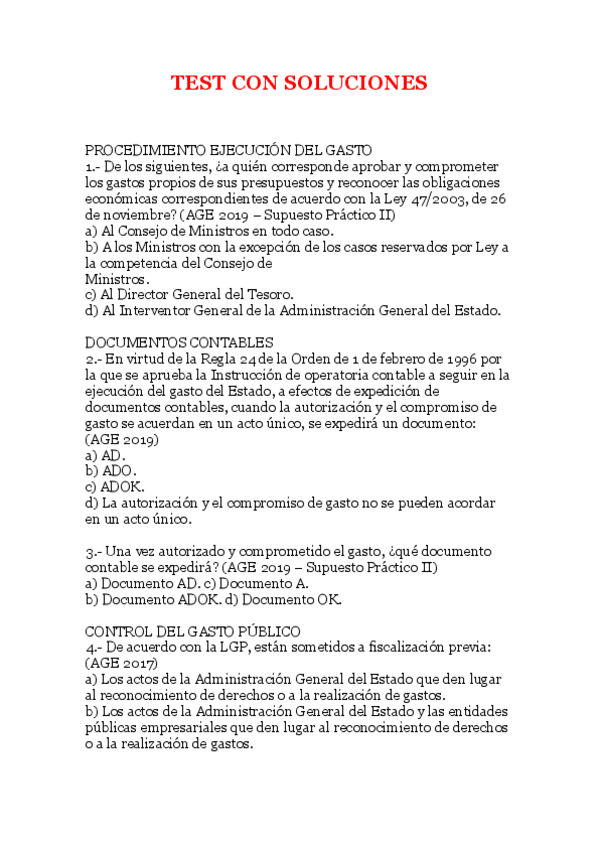 TEST CON SOLUCIONES

PROCEDIMIENTO EJECUCIÓN DEL GASTO
1.- De los siguientes, ¿a quién corresponde aprobar y comprometer los gastos propios de sus presupuestos y reconocer las obligaciones económicas correspondientes de acuerdo con la Ley 47/2003, de 26 de noviembre? (AGE 2019 – Supuesto Práctico II)
a) Al Consejo de Ministros en todo caso.
b) A los Ministros con la excepción de los casos reservados por Ley a la competencia del Consejo de
Ministros.
c) Al Director General del Tesoro.
d) Al Interventor General de la Administración General del Estado.

DOCUMENTOS CONTABLES
2.- En virtud de la Regla 24 de la Orden de 1 de febrero de 1996 por la que se aprueba la Instrucción de operatoria contable a seguir en la ejecución del gasto del Estado, a efectos de expedición de documentos contables, cuando la autorización y el compromiso de gasto se acuerdan en un acto único, se expedirá un documento: (AGE 2019)
a) AD.
b) ADO.
c) ADOK.
d) La autorización y el compromiso de gasto no se pueden acordar en un acto único.

3.- Una vez autorizado y comprometido el gasto, ¿qué documento contable se expedirá? (AGE 2019 – Supuesto Práctico II)
a) Documento AD. c) Documento A.
b) Documento ADOK. d) Documento OK.

CONTROL DEL GASTO PÚBLICO
4.- De acuerdo con la LGP, están sometidos a fiscalización previa: (AGE 2017)
a) Los actos de la Administración General del Estado que den lugar al reconocimiento de derechos o a la realización de gastos.
b) Los actos de la Administración General del Estado y las entidades públicas empresariales que den lugar al reconocimiento de derechos o a la realización de gastos.